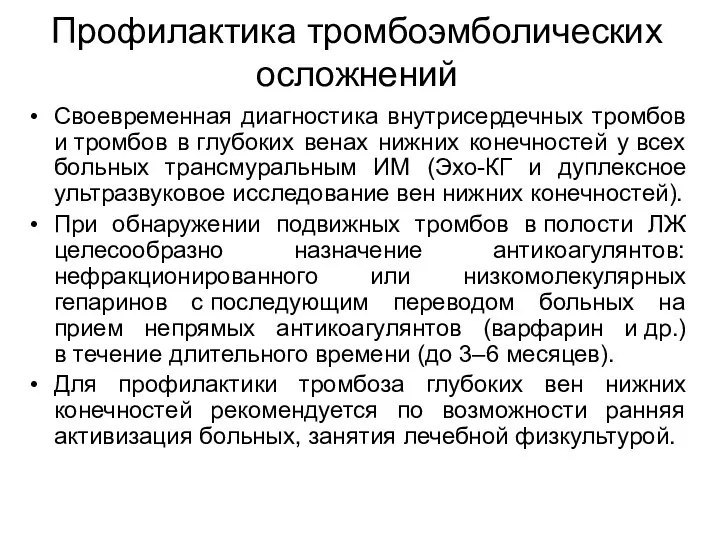 Профилактика тромбоэмболических осложнений

• Своевременная диагностика внутрисердечных тромбов и тромбов в глубоких венах нижних конечностей у всех больных трансмуральным ИМ (Эхо-КГ и дуплексное ультразвуковое исследование вен нижних конечностей).

• При обнаружении подвижных тромбов в полости ЛЖ целесообразно назначение антикоагулянтов: нефракционированного или низкомолекулярных гепаринов с последующим переводом больных на прием непрямых антикоагулянтов (варфарин и др.) в течение длительного времени (до 3–6 месяцев).

• Для профилактики тромбоза глубоких вен нижних конечностей рекомендуется по возможности ранняя активизация больных, занятия лечебной физкультурой.